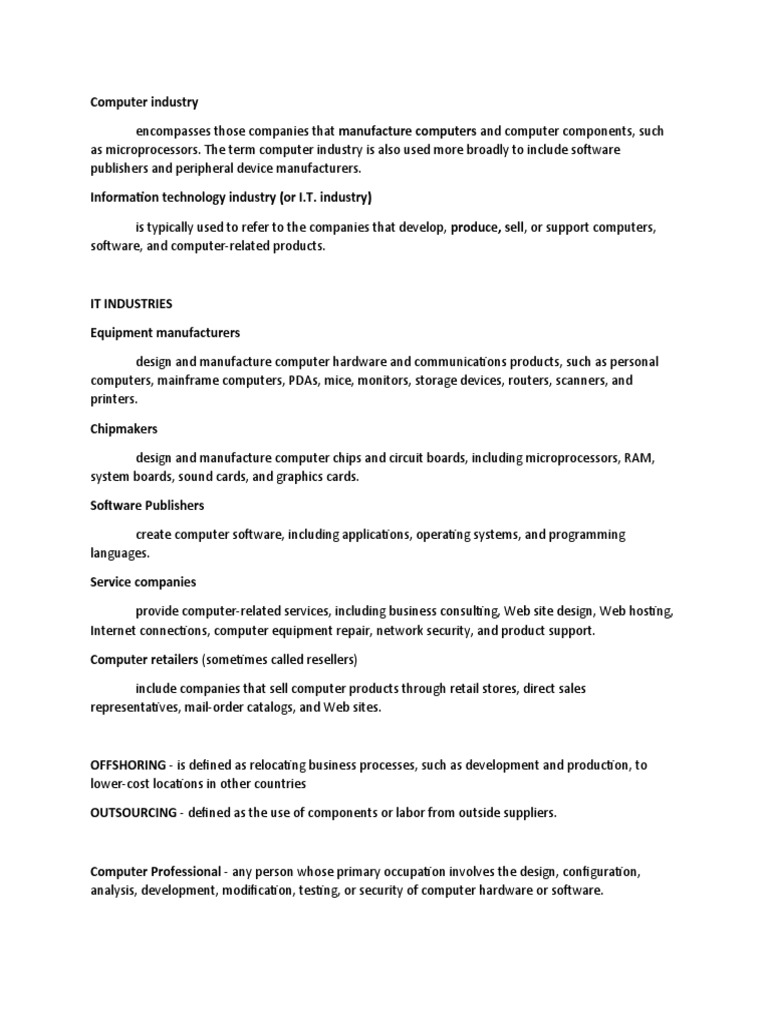 Computer industry

encompasses those companies that manufacture computers and computer components, such as microprocessors. The term computer industry is also used more broadly to include software publishers and peripheral device manufacturers.

Information technology industry (or I.T. industry)

is typically used to refer to the companies that develop, produce, sell, or support computers, software, and computer-related products.

IT INDUSTRIES

Equipment manufacturers

design and manufacture computer hardware and communications products, such as personal computers, mainframe computers, PDAs, mice, monitors, storage devices, routers, scanners, and printers.

Chipmakers

design and manufacture computer chips and circuit boards, including microprocessors, RAM, system boards, sound cards, and graphics cards.

Software Publishers

create computer software, including applications, operating systems, and programming languages.

Service companies

provide computer-related services, including business consulting, Web site design, Web hosting, Internet connections, computer equipment repair, network security, and product support.

Computer retailers (sometimes called resellers)

include companies that sell computer products through retail stores, direct sales representatives, mail-order catalogs, and Web sites.

OFFSHORING - is defined as relocating business processes, such as development and production, to lower-cost locations in other countries

OUTSOURCING - defined as the use of components or labor from outside suppliers.

Computer Professional - any person whose primary occupation involves the design, configuration, analysis, development, modification, testing, or security of computer hardware or software.